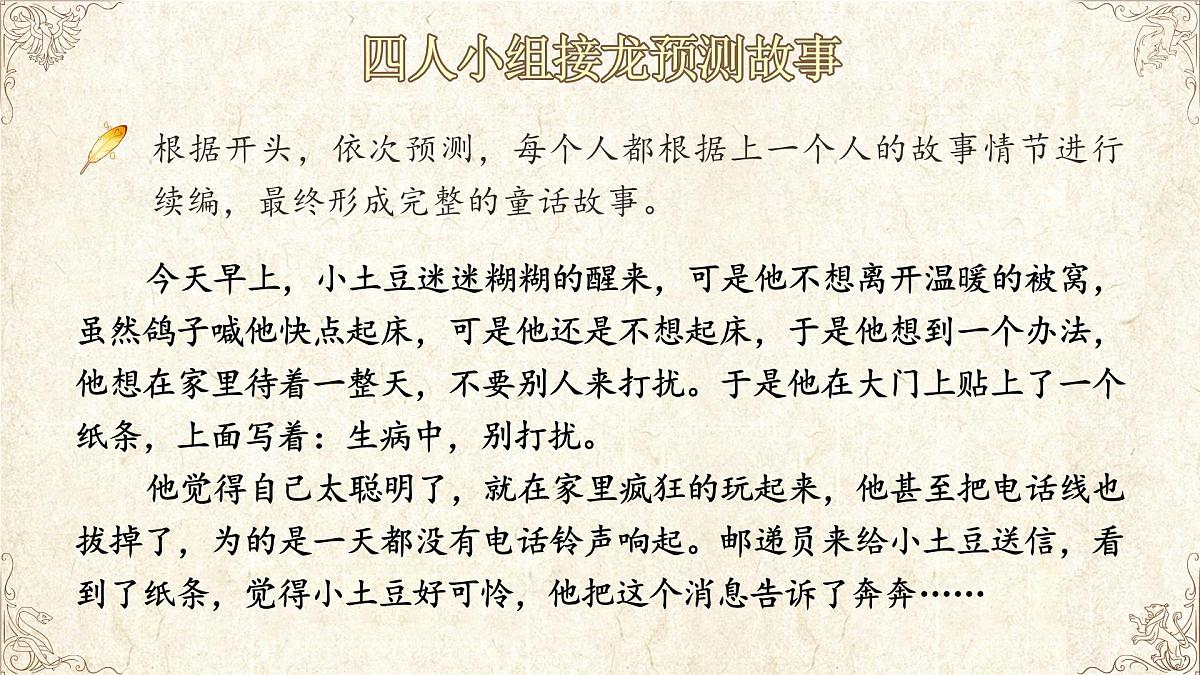 四人小组接龙预测故事

根据开头，依次预测，每个人都根据上一个人的故事情节进行续编，最终形成完整的童话故事。

今天早上，小土豆迷迷糊糊的醒来，可是他不想离开温暖的被窝，虽然鸽子喊他快点起床，可是他还是不想起床，于是他想到一个办法，他想在家里待着一整天，不要别人来打扰。于是他在大门上贴上了一个纸条，上面写着：生病中，别打扰。

他觉得自己太聪明了，就在家里疯狂的玩起来，他甚至把电话线也拔掉了，为的是一天都没有电话铃声响起。邮递员来给小土豆送信，看到了纸条，觉得小土豆好可怜，他把这个消息告诉了奔奔……